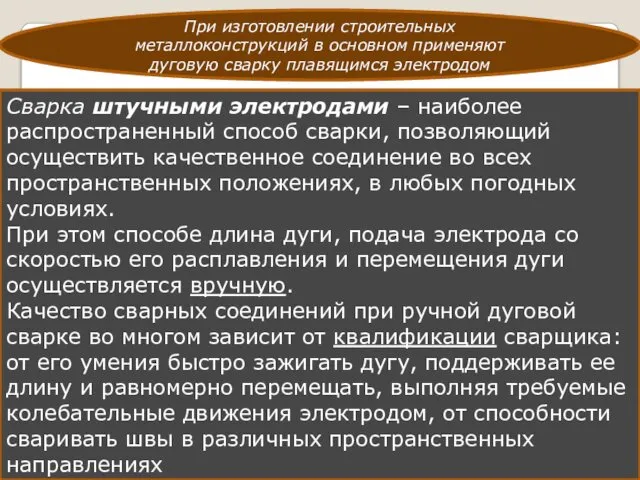 При изготовлении строительных металлоконструкций в основном применяют дуговую сварку плавящимся электродом

Сварка штучными электродами – наиболее распространенный способ сварки, позволяющий осуществить качественное соединение во всех пространственных положениях, в любых погодных условиях.
При этом способе длина дуги, подача электрода со скоростью его расплавления и перемещения дуги осуществляется вручную.
Качество сварных соединений при ручной дуговой сварке во многом зависит от квалификации сварщика: от его умения быстро зажигать дугу, поддерживать ее длину и равномерно перемещать, выполняя требуемые колебательные движения электродом, от способности сваривать швы в различных пространственных направлениях